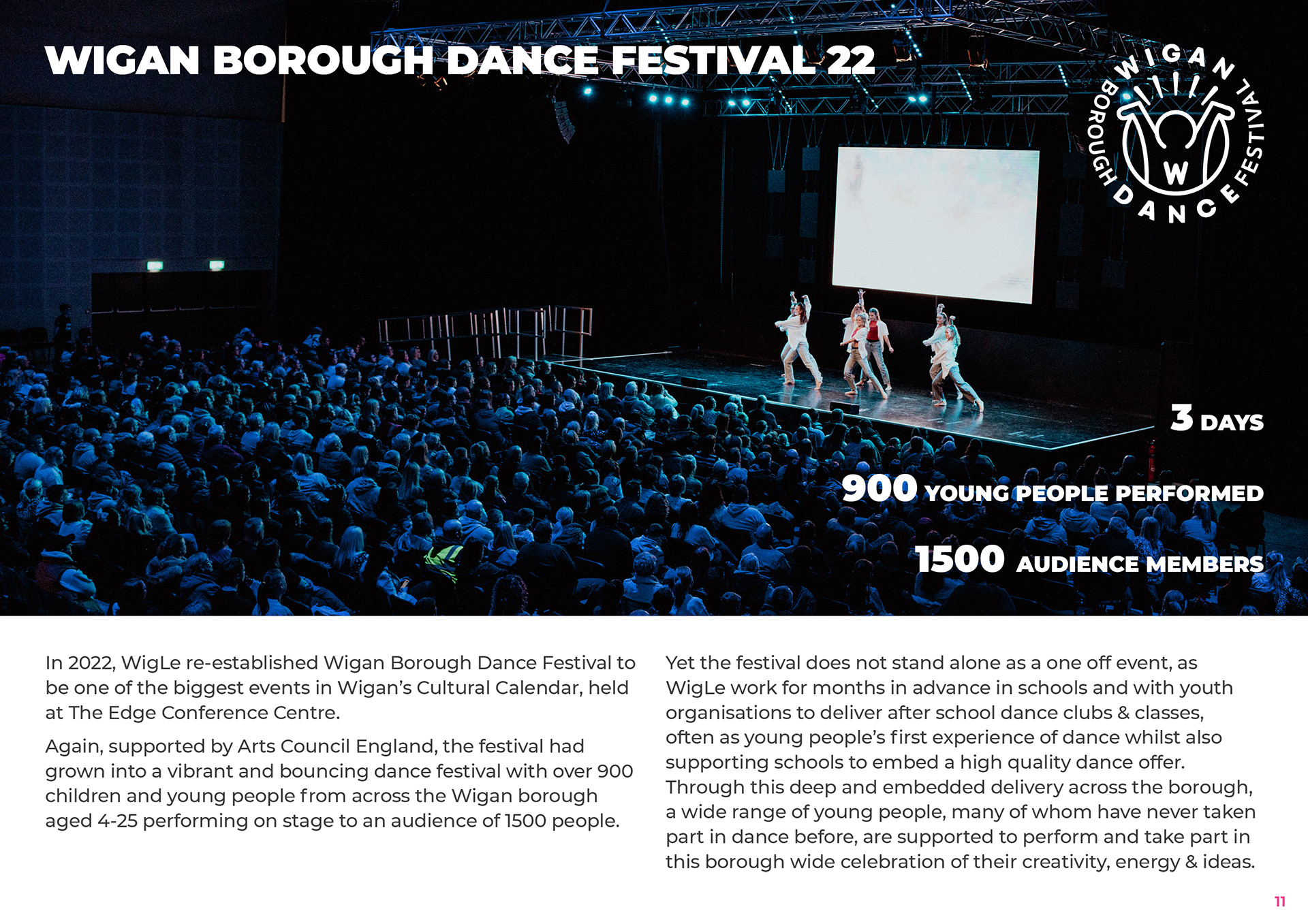 WIGAN BOROUGH DANCE FESTIVAL 22

WIGAN BOROUGH DANCE FESTIVAL W

3 DAYS

900 YOUNG PEOPLE PERFORMED

1500 AUDIENCE MEMBERS

In 2022, WigLe re-established Wigan Borough Dance Festival to be one of the biggest events in Wigan's Cultural Calendar, held at The Edge Conference Centre.

Again, supported by Arts Council England, the festival had grown into a vibrant and bouncing dance festival with over 900 children and young people from across the Wigan borough aged 4-25 performing on stage to an audience of 1500 people.

Yet the festival does not stand alone as a one off event, as WigLe work for months in advance in schools and with youth organisations to deliver after school dance clubs & classes, often as young people's first experience of dance whilst also supporting schools to embed a high quality dance offer. Through this deep and embedded delivery across the borough, a wide range of young people, many of whom have never taken part in dance before, are supported to perform and take part in this borough wide celebration of their creativity, energy & ideas.

11